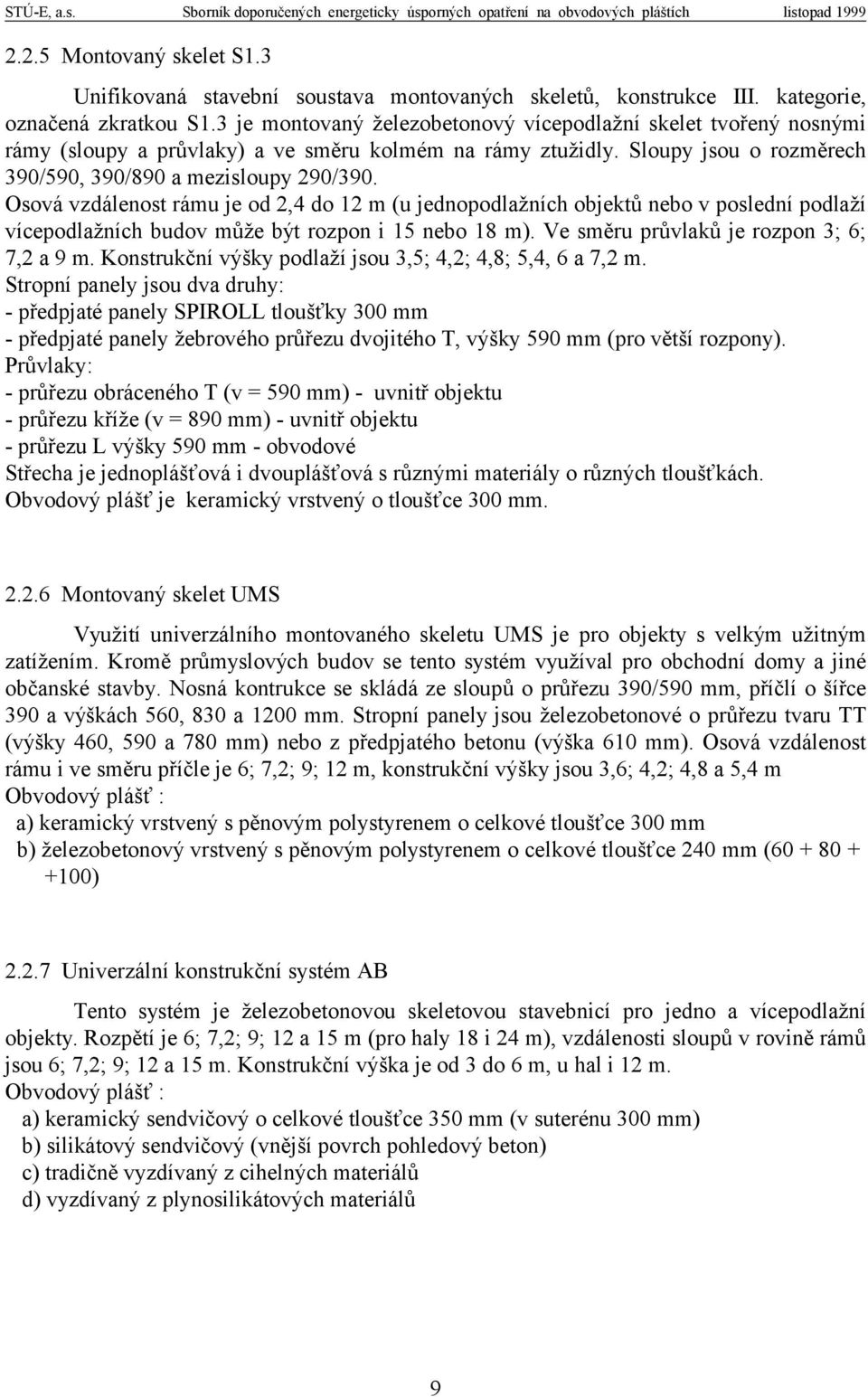 STÚ-E, a.s. Sborník doporučených energeticky úsporných opatření na obvodových pláštích listopad 1999

2.2.5 Montovaný skelet S1.3

Unifikovaná stavební soustava montovaných skeletů, konstrukce III. kategorie, označená zkratkou S1.3 je montovaný železobetonový vícepodlažní skelet tvořený nosnými rámy (sloupy a průvlaky) a ve směru kolmém na rámy ztužidly. Sloupy jsou o rozměrech 390/590, 390/890 a mezisloupy 290/390.
Osová vzdálenost rámu je od 2,4 do 12 m (u jednopodlažních objektů nebo v poslední podlaží vícepodlažních budov může být rozpon i 15 nebo 18 m). Ve směru průvlaků je rozpon 3; 6; 7,2 a 9 m. Konstrukční výšky podlaží jsou 3,5; 4,2; 4,8; 5,4, 6 a 7,2 m.
Stropní panely jsou dva druhy:
- předpjaté panely SPIROLL tloušťky 300 mm
- předpjaté panely žebrového průřezu dvojitého T, výšky 590 mm (pro větší rozpony).
Průvlaky:
- průřezu obráceného T (v = 590 mm) - uvnitř objektu
- průřezu kříže (v = 890 mm) - uvnitř objektu
- průřezu L výšky 590 mm - obvodové
Střecha je jednoplášťová i dvouplášťová s různými materiály o různých tloušťkách.
Obvodový plášť je keramický vrstvený o tloušťce 300 mm.

2.2.6 Montovaný skelet UMS

Využití univerzálního montovaného skeletu UMS je pro objekty s velkým užitným zatížením. Kromě průmyslových budov se tento systém využíval pro obchodní domy a jiné občanské stavby. Nosná kontrukce se skládá ze sloupů o průřezu 390/590 mm, příčlí o šířce 390 a výškách 560, 830 a 1200 mm. Stropní panely jsou železobetonové o průřezu tvaru TT (výšky 460, 590 a 780 mm) nebo z předpjatého betonu (výška 610 mm). Osová vzdálenost rámu i ve směru příčle je 6; 7,2; 9; 12 m, konstrukční výšky jsou 3,6; 4,2; 4,8 a 5,4 m
Obvodový plášť :
a) keramický vrstvený s pěnovým polystyrenem o celkové tloušťce 300 mm
b) železobetonový vrstvený s pěnovým polystyrenem o celkové tloušťce 240 mm (60 + 80 + +100)

2.2.7 Univerzální konstrukční systém AB

Tento systém je železobetonovou skeletovou stavebnicí pro jedno a vícepodlažní objekty. Rozpětí je 6; 7,2; 9; 12 a 15 m (pro haly 18 i 24 m), vzdálenosti sloupů v rovině rámů jsou 6; 7,2; 9; 12 a 15 m. Konstrukční výška je od 3 do 6 m, u hal i 12 m.
Obvodový plášť :
a) keramický sendvičový o celkové tloušťce 350 mm (v suterénu 300 mm)
b) silikátový sendvičový (vnější povrch pohledový beton)
c) tradičně vyzdívaný z cihelných materiálů
d) vyzdívaný z plynosilikátových materiálů

9